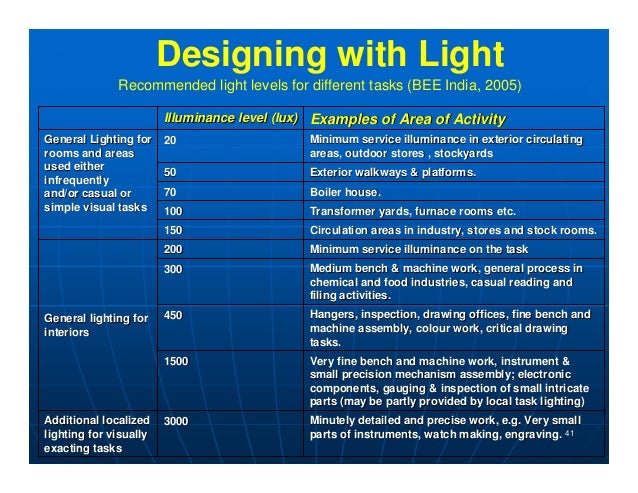 Designing with Light

Recommended light levels for different tasks (BEE India, 2005)

| | Illuminance level (lux) | Examples of Area of Activity |
|---|---|---|
| General Lighting for rooms and areas used either infrequently and/or casual or simple visual tasks | 20 | Minimum service illuminance in exterior circulating areas, outdoor stores , stockyards |
| | 50 | Exterior walkways & platforms. |
| | 70 | Boiler house. |
| | 100 | Transformer yards, furnace rooms etc. |
| | 150 | Circulation areas in industry, stores and stock rooms. |
| General lighting for interiors | 200 | Minimum service illuminance on the task |
| | 300 | Medium bench & machine work, general process in chemical and food industries, casual reading and filing activities. |
| | 450 | Hangers, inspection, drawing offices, fine bench and machine assembly, colour work, critical drawing tasks. |
| | 1500 | Very fine bench and machine work, instrument & small precision mechanism assembly; electronic components, gauging & inspection of small intricate parts (may be partly provided by local task lighting) |
| Additional localized lighting for visually exacting tasks | 3000 | Minutely detailed and precise work, e.g. Very small parts of instruments, watch making, engraving. |

41